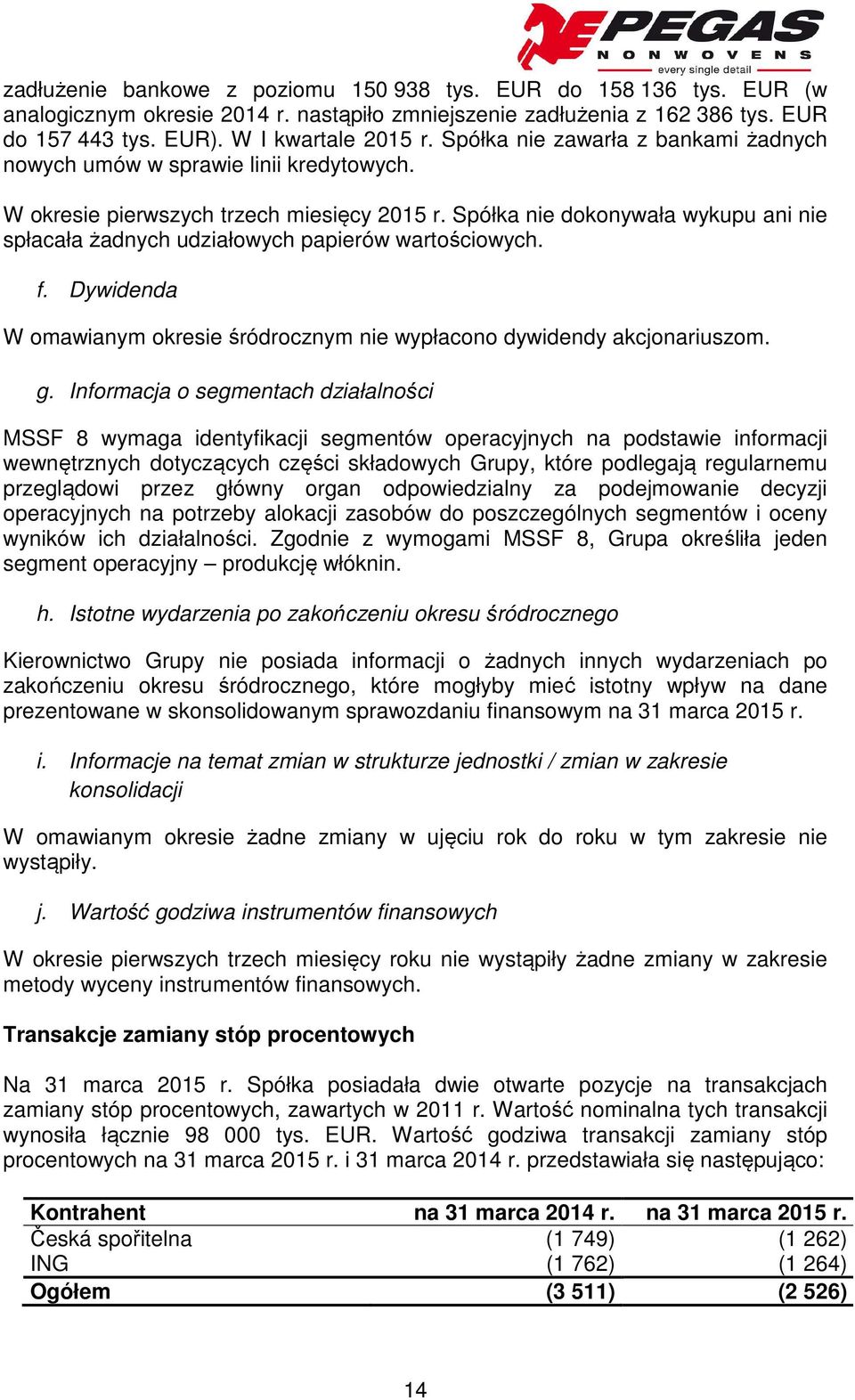 PEGAS
NONWOVENS
every single detail

zadłużenie bankowe z poziomu 150 938 tys. EUR do 158 136 tys. EUR (w analogicznym okresie 2014 r. nastąpiło zmniejszenie zadłużenia z 162 386 tys. EUR do 157 443 tys. EUR). W I kwartale 2015 r. Spółka nie zawarła z bankami żadnych nowych umów w sprawie linii kredytowych.

W okresie pierwszych trzech miesięcy 2015 r. Spółka nie dokonywała wykupu ani nie spłacała żadnych udziałowych papierów wartościowych.

f. Dywidenda

W omawianym okresie śródrocznym nie wypłacono dywidendy akcjonariuszom.

g. Informacja o segmentach działalności

MSSF 8 wymaga identyfikacji segmentów operacyjnych na podstawie informacji wewnętrznych dotyczących części składowych Grupy, które podlegają regularnemu przeglądowi przez główny organ odpowiedzialny za podejmowanie decyzji operacyjnych na potrzeby alokacji zasobów do poszczególnych segmentów i oceny wyników ich działalności. Zgodnie z wymogami MSSF 8, Grupa określiła jeden segment operacyjny – produkcję włóknin.

h. Istotne wydarzenia po zakończeniu okresu śródrocznego

Kierownictwo Grupy nie posiada informacji o żadnych innych wydarzeniach po zakończeniu okresu śródrocznego, które mogłyby mieć istotny wpływ na dane prezentowane w skonsolidowanym sprawozdaniu finansowym na 31 marca 2015 r.

i. Informacje na temat zmian w strukturze jednostki / zmian w zakresie konsolidacji

W omawianym okresie żadne zmiany w ujęciu rok do roku w tym zakresie nie wystąpiły.

j. Wartość godziwa instrumentów finansowych

W okresie pierwszych trzech miesięcy roku nie wystąpiły żadne zmiany w zakresie metody wyceny instrumentów finansowych.

Transakcje zamiany stóp procentowych

Na 31 marca 2015 r. Spółka posiadała dwie otwarte pozycje na transakcjach zamiany stóp procentowych, zawartych w 2011 r. Wartość nominalna tych transakcji wynosiła łącznie 98 000 tys. EUR. Wartość godziwa transakcji zamiany stóp procentowych na 31 marca 2015 r. i 31 marca 2014 r. przedstawiała się następująco:

| Kontrahent | na 31 marca 2014 r. | na 31 marca 2015 r. |
|---|---|---|
| Česká spořitelna | (1 749) | (1 262) |
| ING | (1 762) | (1 264) |
| Ogółem | (3 511) | (2 526) |

14